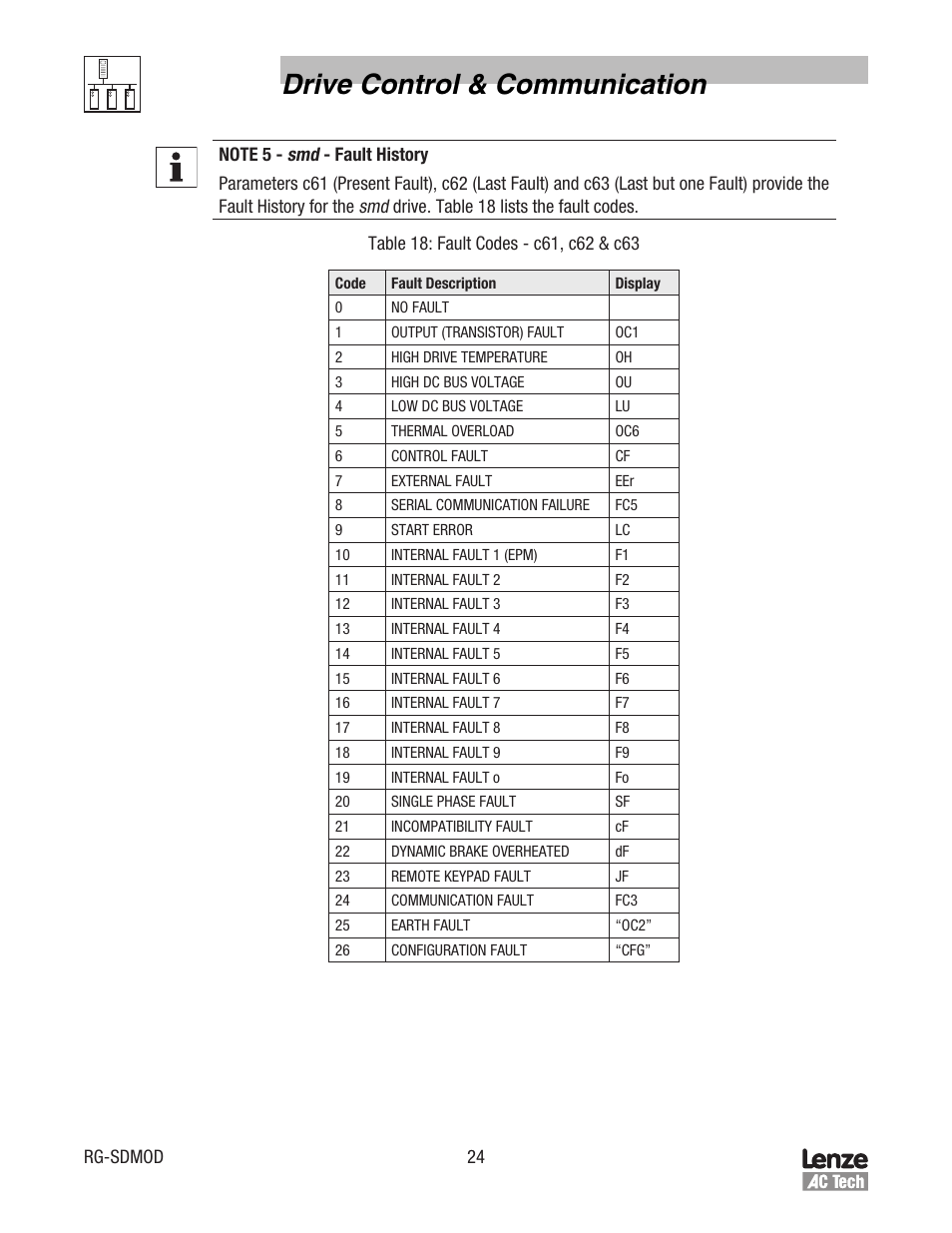 Drive Control & Communication

NOTE 5 - smd - Fault History

Parameters c61 (Present Fault), c62 (Last Fault) and c63 (Last but one Fault) provide the Fault History for the smd drive. Table 18 lists the fault codes.

Table 18: Fault Codes - c61, c62 & c63

| Code | Fault Description | Display |
|---|---|---|
| 0 | NO FAULT | |
| 1 | OUTPUT (TRANSISTOR) FAULT | OC1 |
| 2 | HIGH DRIVE TEMPERATURE | OH |
| 3 | HIGH DC BUS VOLTAGE | OU |
| 4 | LOW DC BUS VOLTAGE | LU |
| 5 | THERMAL OVERLOAD | OC6 |
| 6 | CONTROL FAULT | CF |
| 7 | EXTERNAL FAULT | EEr |
| 8 | SERIAL COMMUNICATION FAILURE | FC5 |
| 9 | START ERROR | LC |
| 10 | INTERNAL FAULT 1 (EPM) | F1 |
| 11 | INTERNAL FAULT 2 | F2 |
| 12 | INTERNAL FAULT 3 | F3 |
| 13 | INTERNAL FAULT 4 | F4 |
| 14 | INTERNAL FAULT 5 | F5 |
| 15 | INTERNAL FAULT 6 | F6 |
| 16 | INTERNAL FAULT 7 | F7 |
| 17 | INTERNAL FAULT 8 | F8 |
| 18 | INTERNAL FAULT 9 | F9 |
| 19 | INTERNAL FAULT o | Fo |
| 20 | SINGLE PHASE FAULT | SF |
| 21 | INCOMPATIBILITY FAULT | cF |
| 22 | DYNAMIC BRAKE OVERHEATED | dF |
| 23 | REMOTE KEYPAD FAULT | JF |
| 24 | COMMUNICATION FAULT | FC3 |
| 25 | EARTH FAULT | “OC2” |
| 26 | CONFIGURATION FAULT | “CFG” |

RG-SDMOD 24 Lenze AC Tech